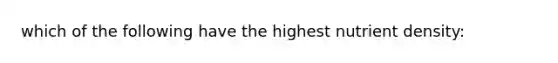 which of the following have the highest nutrient density: